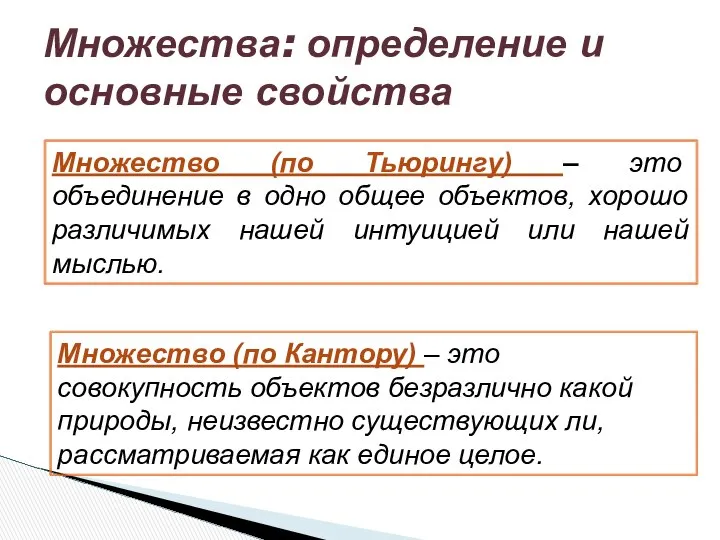 Множества: определение и основные свойства

Множество (по Тьюрингу) – это объединение в одно общее объектов, хорошо различимых нашей интуицией или нашей мыслью.

Множество (по Кантору) – это совокупность объектов безразлично какой природы, неизвестно существующих ли, рассматриваемая как единое целое.